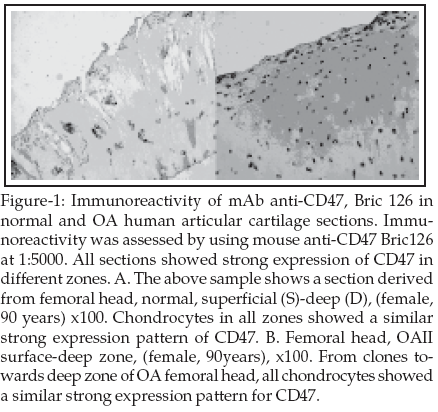 Figure-1: Immunoreactivity of mAb anti-CD47, Bric 126 in normal and OA human articular cartilage sections. Immunoreactivity was assessed by using mouse anti-CD47 Bric126 at 1:5000. All sections showed strong expression of CD47 in different zones. A. The above sample shows a section derived from femoral head, normal, superficial (S)-deep (D), (female, 90 years) x100. Chondrocytes in all zones showed a similar strong expression pattern of CD47. B. Femoral head, OAII surface-deep zone, (female, 90years), x100. From clones towards deep zone of OA femoral head, all chondrocytes showed a similar strong expression pattern for CD47.